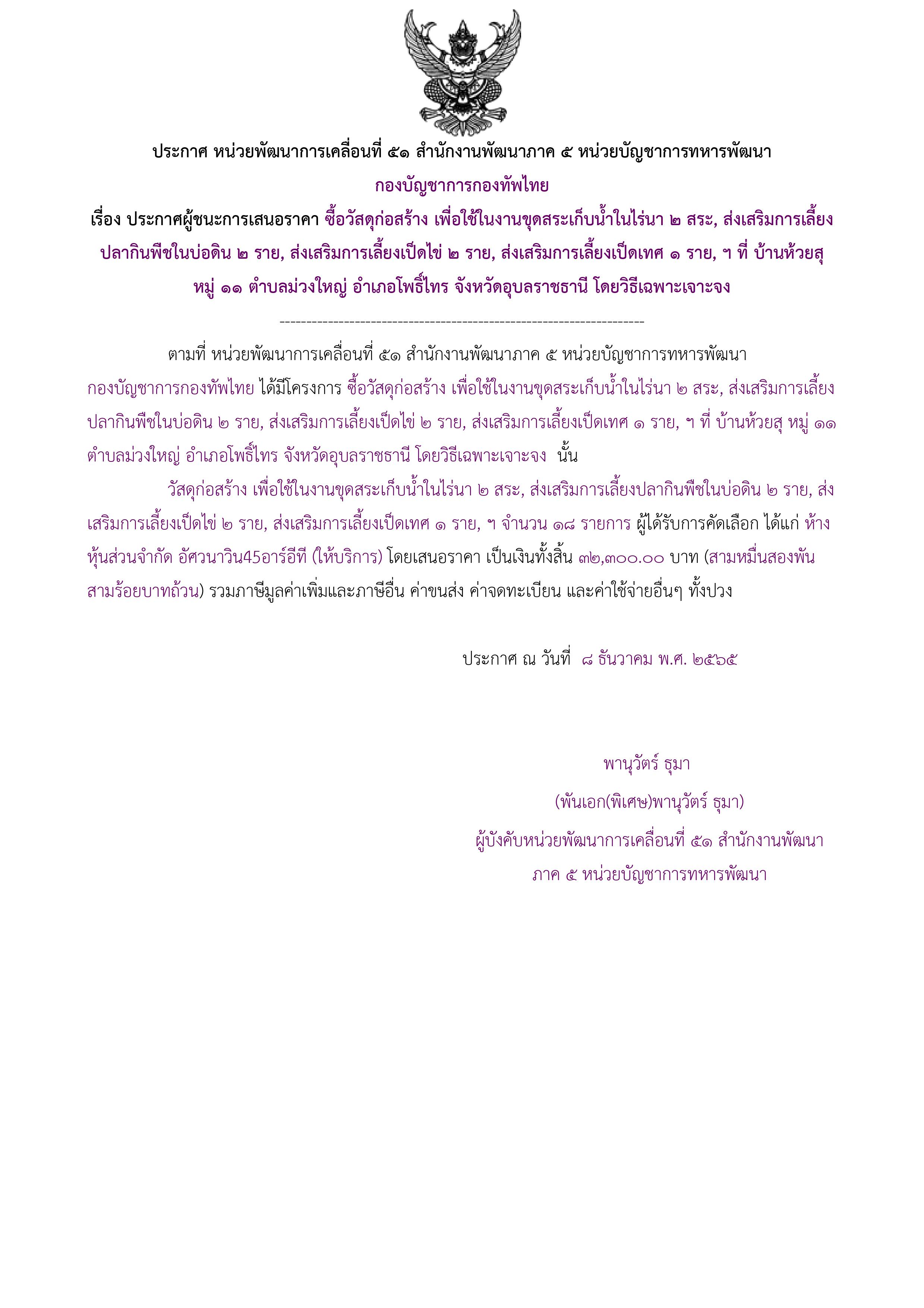 ประกาศ หน่วยพัฒนาการเคลื่อนที่ ๕๑ สำนักงานพัฒนาภาค ๕ หน่วยบัญชาการทหารพัฒนา กองบัญชาการกองทัพไทย

เรื่อง ประกาศผู้ชนะการเสนอราคา ซื้อวัสดุก่อสร้าง เพื่อใช้ในงานขุดสระเก็บน้ำในไร่นา ๒ สระ, ส่งเสริมการเลี้ยงปลากินพืชในบ่อดิน ๒ ราย, ส่งเสริมการเลี้ยงเป็ดไข่ ๒ ราย, ส่งเสริมการเลี้ยงเป็ดเทศ ๑ ราย, ฯ ที่ บ้านห้วยสุ หมู่ ๑๑ ตำบลม่วงใหญ่ อำเภอโพธิ์ไทร จังหวัดอุบลราชธานี โดยวิธีเฉพาะเจาะจง

--------------------------------------------------------------------

ตามที่ หน่วยพัฒนาการเคลื่อนที่ ๕๑ สำนักงานพัฒนาภาค ๕ หน่วยบัญชาการทหารพัฒนา กองบัญชาการกองทัพไทย ได้มีโครงการ ซื้อวัสดุก่อสร้าง เพื่อใช้ในงานขุดสระเก็บน้ำในไร่นา ๒ สระ, ส่งเสริมการเลี้ยงปลากินพืชในบ่อดิน ๒ ราย, ส่งเสริมการเลี้ยงเป็ดไข่ ๒ ราย, ส่งเสริมการเลี้ยงเป็ดเทศ ๑ ราย, ฯ ที่ บ้านห้วยสุ หมู่ ๑๑ ตำบลม่วงใหญ่ อำเภอโพธิ์ไทร จังหวัดอุบลราชธานี โดยวิธีเฉพาะเจาะจง นั้น

วัสดุก่อสร้าง เพื่อใช้ในงานขุดสระเก็บน้ำในไร่นา ๒ สระ, ส่งเสริมการเลี้ยงปลากินพืชในบ่อดิน ๒ ราย, ส่งเสริมการเลี้ยงเป็ดไข่ ๒ ราย, ส่งเสริมการเลี้ยงเป็ดเทศ ๑ ราย, ฯ จำนวน ๑๘ รายการ ผู้ได้รับการคัดเลือก ได้แก่ ห้างหุ้นส่วนจำกัด อัศวนาวิน45อาร์อีที (ให้บริการ) โดยเสนอราคา เป็นเงินทั้งสิ้น ๓๒,๓๐๐.๐๐ บาท (สามหมื่นสองพันสามร้อยบาทถ้วน) รวมภาษีมูลค่าเพิ่มและภาษีอื่น ค่าขนส่ง ค่าจดทะเบียน และค่าใช้จ่ายอื่นๆ ทั้งปวง

ประกาศ ณ วันที่ ๘ ธันวาคม พ.ศ. ๒๕๖๕

พานุวัตร์ ธุมา

(พันเอก(พิเศษ)พานุวัตร์ ธุมา)

ผู้บังคับหน่วยพัฒนาการเคลื่อนที่ ๕๑ สำนักงานพัฒนาภาค ๕ หน่วยบัญชาการทหารพัฒนา